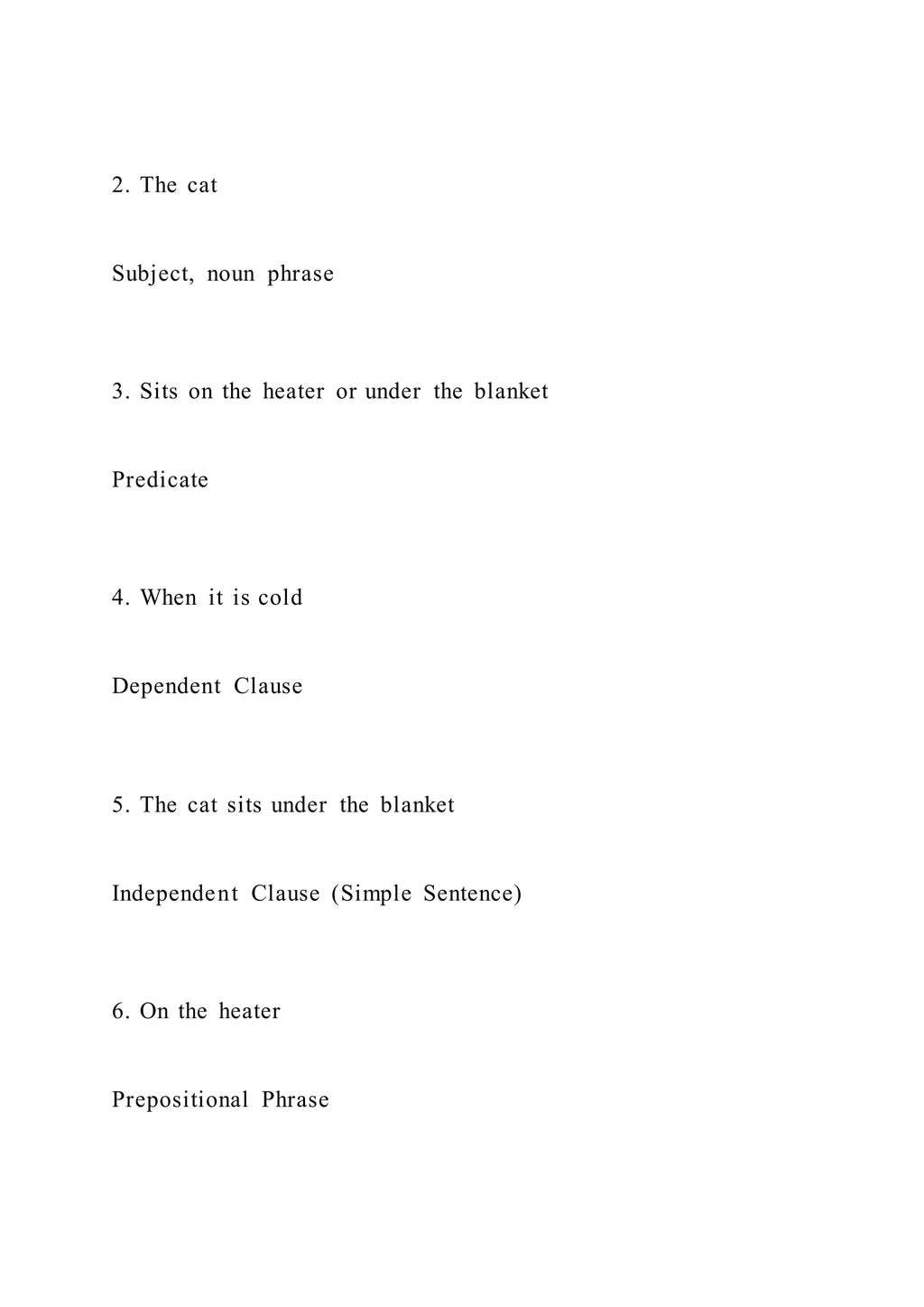 2. The cat

Subject, noun phrase

3. Sits on the heater or under the blanket

Predicate

4. When it is cold

Dependent Clause

5. The cat sits under the blanket

Independent Clause (Simple Sentence)

6. On the heater

Prepositional Phrase